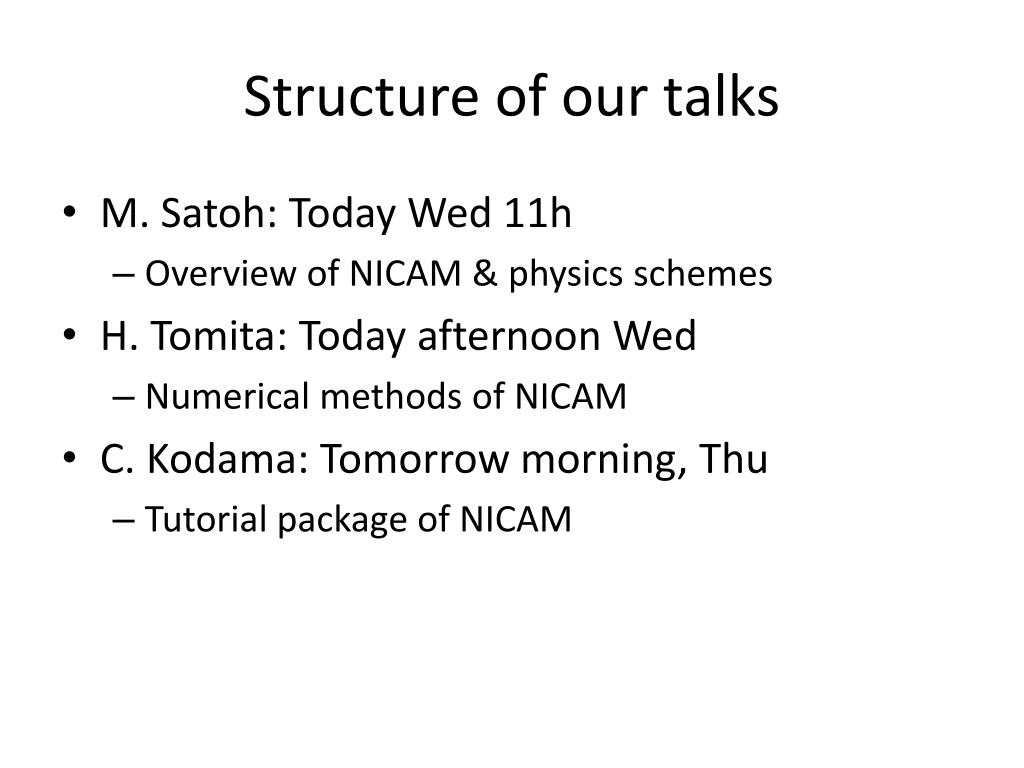 Structure of our talks

• M. Satoh: Today Wed 11h
– Overview of NICAM & physics schemes
• H. Tomita: Today afternoon Wed
– Numerical methods of NICAM
• C. Kodama: Tomorrow morning, Thu
– Tutorial package of NICAM